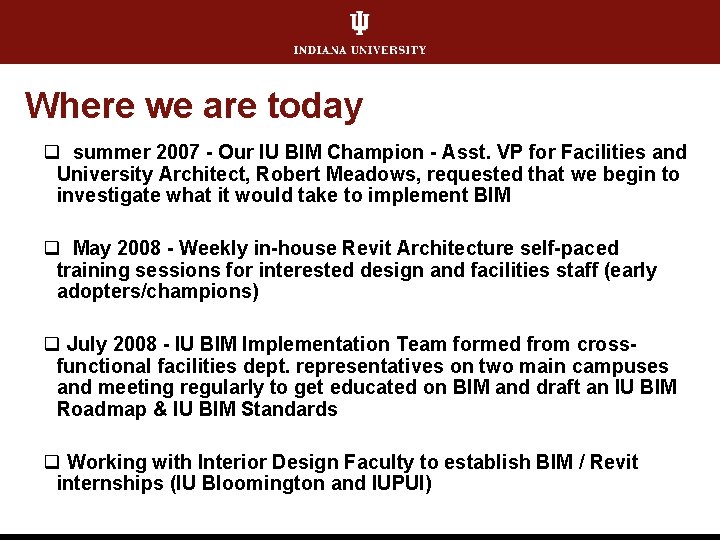 INDIANA UNIVERSITY

Where we are today

❑ summer 2007 - Our IU BIM Champion - Asst. VP for Facilities and University Architect, Robert Meadows, requested that we begin to investigate what it would take to implement BIM

❑ May 2008 - Weekly in-house Revit Architecture self-paced training sessions for interested design and facilities staff (early adopters/champions)

❑ July 2008 - IU BIM Implementation Team formed from cross-functional facilities dept. representatives on two main campuses and meeting regularly to get educated on BIM and draft an IU BIM Roadmap & IU BIM Standards

❑ Working with Interior Design Faculty to establish BIM / Revit internships (IU Bloomington and IUPUI)